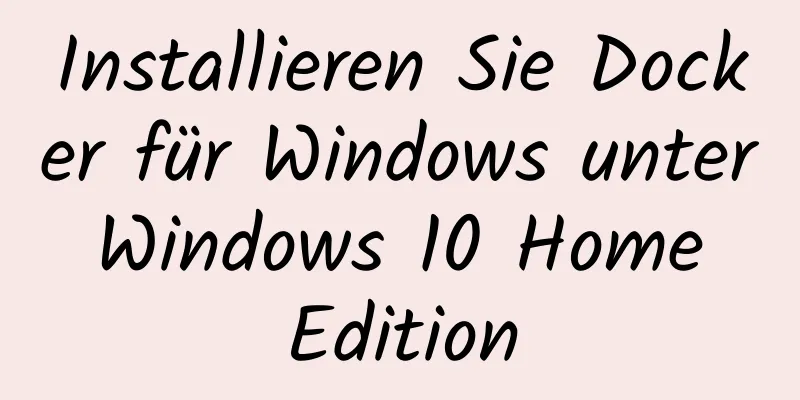 Installieren Sie Docker für Windows unter Windows 10 Home Edition